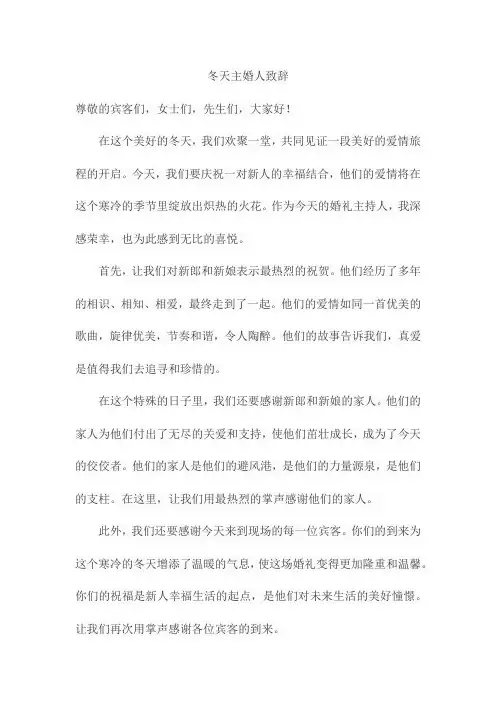 冬天主婚人致辞

尊敬的宾客们，女士们，先生们，大家好！

在这个美好的冬天，我们欢聚一堂，共同见证一段美好的爱情旅程的开启。今天，我们要庆祝一对新人的幸福结合，他们的爱情将在这个寒冷的季节里绽放出炽热的火花。作为今天的婚礼主持人，我深感荣幸，也为此感到无比的喜悦。

首先，让我们对新郎和新娘表示最热烈的祝贺。他们经历了多年的相识、相知、相爱，最终走到了一起。他们的爱情如同一首优美的歌曲，旋律优美，节奏和谐，令人陶醉。他们的故事告诉我们，真爱是值得我们去追寻和珍惜的。

在这个特殊的日子里，我们还要感谢新郎和新娘的家人。他们的家人为他们付出了无尽的关爱和支持，使他们茁壮成长，成为了今天的佼佼者。他们的家人是他们的避风港，是他们的力量源泉，是他们的支柱。在这里，让我们用最热烈的掌声感谢他们的家人。

此外，我们还要感谢今天来到现场的每一位宾客。你们的到来为这个寒冷的冬天增添了温暖的气息，使这场婚礼变得更加隆重和温馨。你们的祝福是新人幸福生活的起点，是他们对未来生活的美好憧憬。让我们再次用掌声感谢各位宾客的到来。